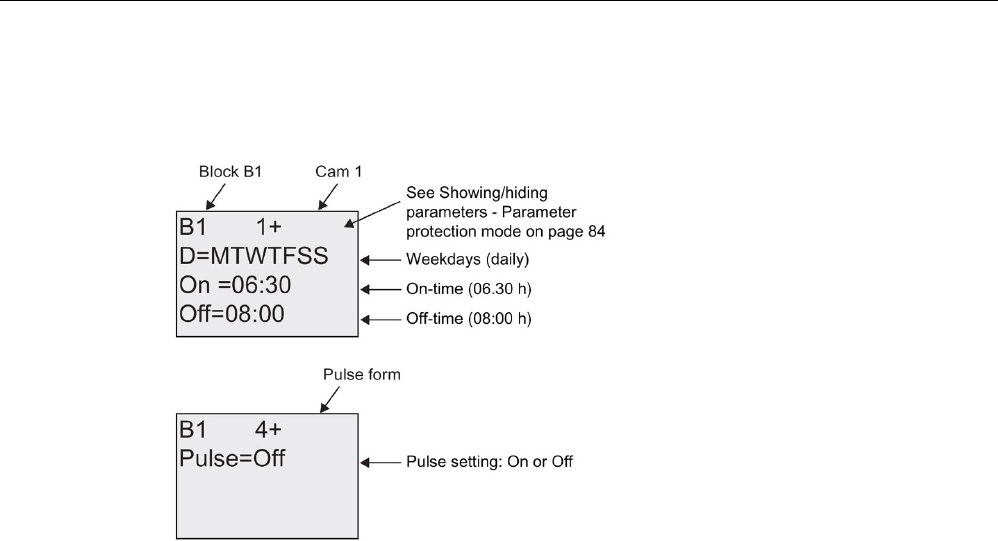 Block B1

Cam 1

See Showing/hiding parameters - Parameter protection mode on page 84

B1 1+
D=MTWTFSS
On =06:30
Off=08:00

Weekdays (daily)

On-time (06.30 h)

Off-time (08:00 h)

Pulse form

B1 4+
Pulse=Off

Pulse setting: On or Off